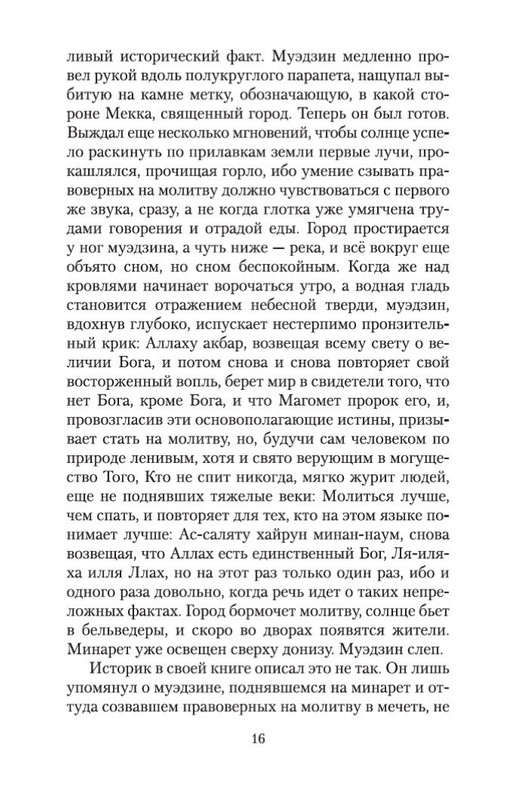 ливый исторический факт. Муэдзин медленно провел рукой вдоль полукруглого парапета, нащупал выбитую на камне метку, обозначающую, в какой стороне Мекка, священный город. Теперь он был готов. Выждал еще несколько мгновений, чтобы солнце успело раскинуть по прилавкам земли первые лучи, прокашлялся, прочищая горло, ибо умение сзывать правоверных на молитву должно чувствоваться с первого же звука, сразу, а не когда глотка уже умягчена трудами говорения и отрадой еды. Город простирается у ног муэдзина, а чуть ниже — река, и всё вокруг еще объято сном, но сном беспокойным. Когда же над кровлями начинает ворочаться утро, а водная гладь становится отражением небесной тверди, муэдзин, вдохнув глубоко, испускает нестерпимо пронзительный крик: Аллаху акбар, возвещая всему свету о величии Бога, и потом снова и снова повторяет свой восторженный вопль, берет мир в свидетели того, что нет Бога, кроме Бога, и что Магомет пророк его, и, провозгласив эти основополагающие истины, призывает стать на молитву, но, будучи сам человеком по природе ленивым, хотя и свято верующим в могущество Того, Кто не спит никогда, мягко журит людей, еще не поднявших тяжелые веки: Молиться лучше, чем спать, и повторяет для тех, кто на этом языке понимает лучше: Ас-саляту хайрун минан-наум, снова возвещая, что Аллах есть единственный Бог, Ля-иляха илля Ллах, но на этот раз только один раз, ибо и одного раза довольно, когда речь идет о таких непреложных фактах. Город бормочет молитву, солнце бьет в бельведеры, и скоро во дворах появятся жители. Минарет уже освещен сверху донизу. Муэдзин слеп.

Историк в своей книге описал это не так. Он лишь упомянул о муэдзине, поднявшемся на минарет и оттуда созвавшем правоверных на молитву в мечеть, не

16